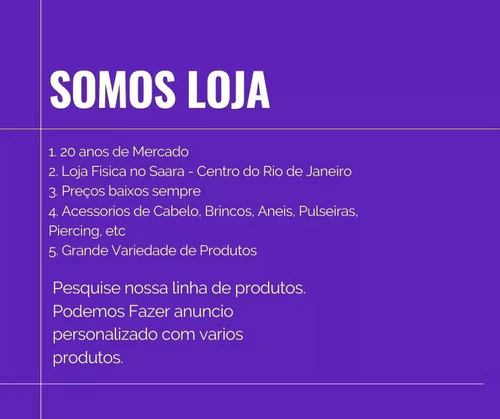 SOMOS LOJA

1. 20 anos de Mercado
2. Loja Fisica no Saara - Centro do Rio de Janeiro
3. Preços baixos sempre
4. Acessorios de Cabelo, Brincos, Aneis, Pulseiras, Piercing, etc
5. Grande Variedade de Produtos

Pesquise nossa linha de produtos. Podemos Fazer anuncio personalizado com varios produtos.